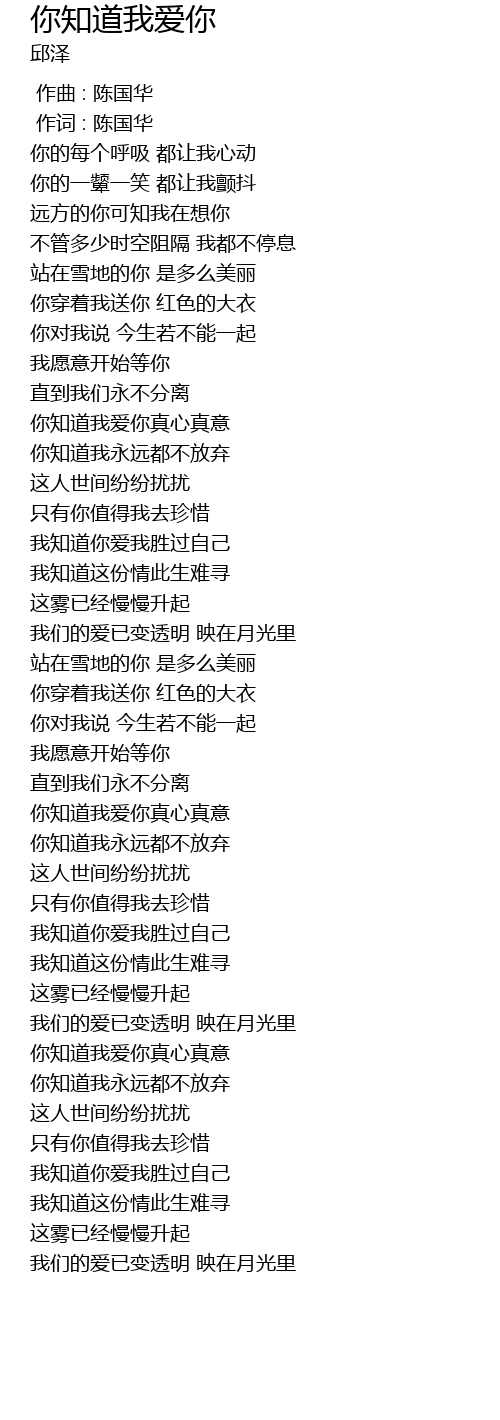 你知道我爱你
邱泽

作曲 : 陈国华
作词 : 陈国华
你的每个呼吸 都让我心动
你的一颦一笑 都让我颤抖
远方的你可知我在想你
不管多少时空阻隔 我都不停息
站在雪地的你 是多么美丽
你穿着我送你 红色的大衣
你对我说 今生若不能一起
我愿意开始等你
直到我们永不分离
你知道我爱你真心真意
你知道我永远都不放弃
这人世间纷纷扰扰
只有你值得我去珍惜
我知道你爱我胜过自己
我知道这份情此生难寻
这雾已经慢慢升起
我们的爱已变透明 映在月光里
站在雪地的你 是多么美丽
你穿着我送你 红色的大衣
你对我说 今生若不能一起
我愿意开始等你
直到我们永不分离
你知道我爱你真心真意
你知道我永远都不放弃
这人世间纷纷扰扰
只有你值得我去珍惜
我知道你爱我胜过自己
我知道这份情此生难寻
这雾已经慢慢升起
我们的爱已变透明 映在月光里
你知道我爱你真心真意
你知道我永远都不放弃
这人世间纷纷扰扰
只有你值得我去珍惜
我知道你爱我胜过自己
我知道这份情此生难寻
这雾已经慢慢升起
我们的爱已变透明 映在月光里